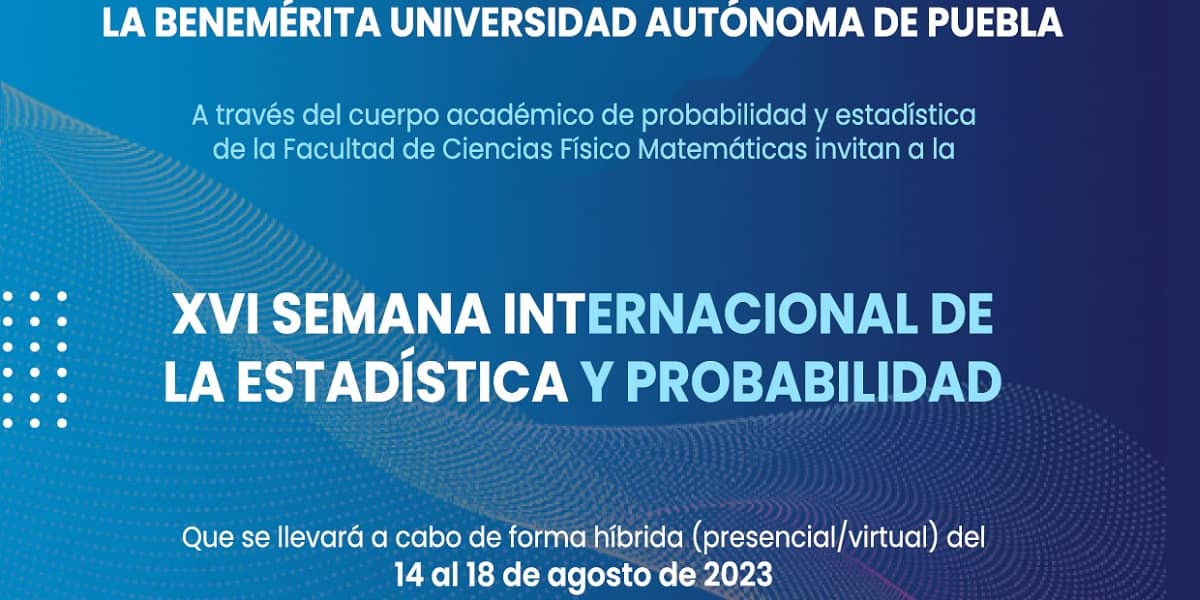 LA BENEMÉRITA UNIVERSIDAD AUTÓNOMA DE PUEBLA

A través del cuerpo académico de probabilidad y estadística de la Facultad de Ciencias Físico Matemáticas invitan a la

XVI SEMANA INTERNACIONAL DE LA ESTADÍSTICA Y PROBABILIDAD

Que se llevará a cabo de forma híbrida (presencial/virtual) del 14 al 18 de agosto de 2023